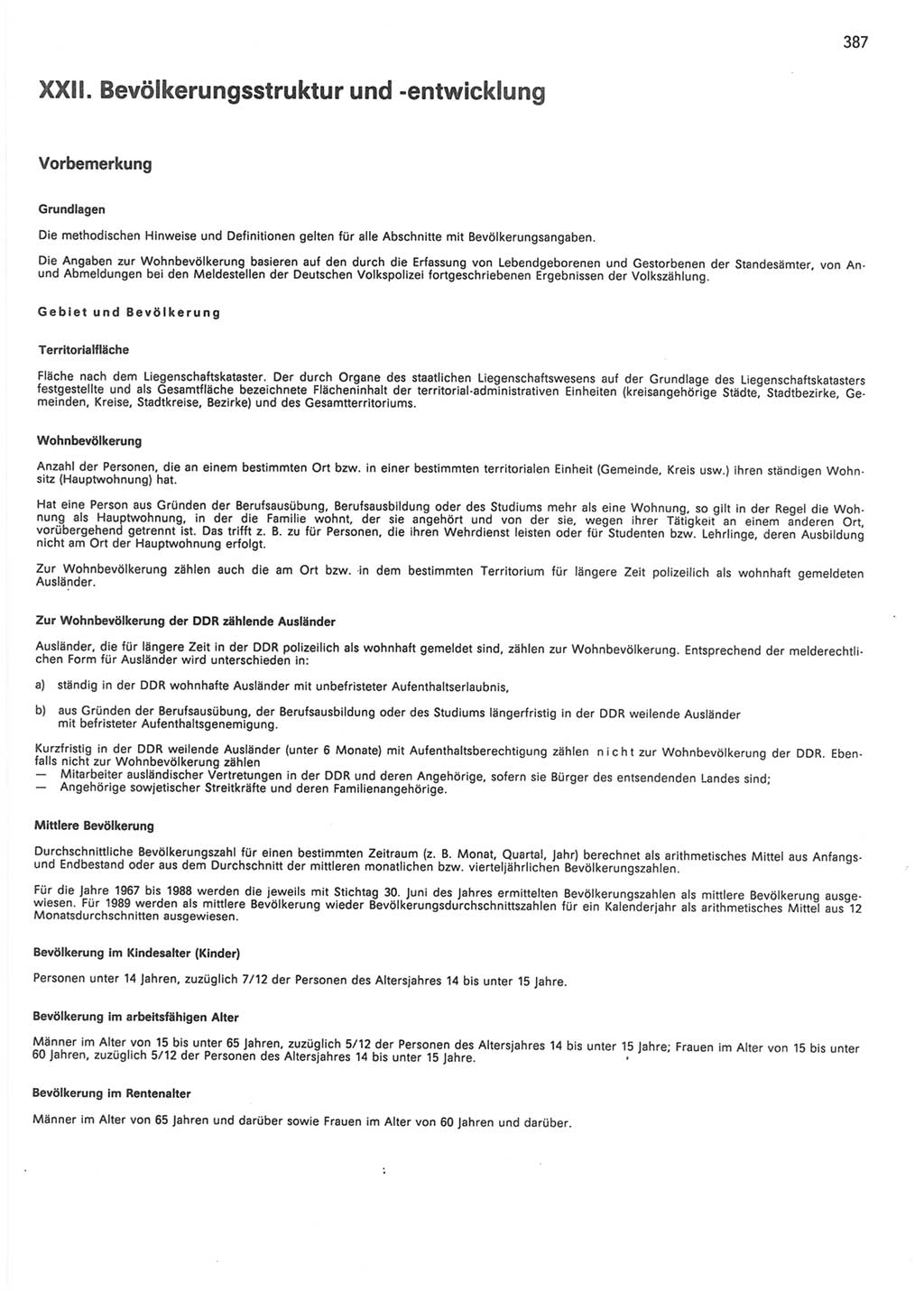 387

XXII. Bevölkerungsstruktur und -entwicklung

Vorbemerkung

Grundlagen

Die methodischen Hinweise und Definitionen gelten für alle Abschnitte mit Bevölkerungsangaben.

Die Angaben zur Wohnbevölkerung basieren auf den durch die Erfassung von Lebendgeborenen und Gestorbenen der Standesämter, von An- und Abmeldungen bei den Meldestellen der Deutschen Volkspolizei fortgeschriebenen Ergebnissen der Volkszählung.

Gebiet und Bevölkerung

Territorialfläche

Fläche nach dem Liegenschaftskataster. Der durch Organe des staatlichen Liegenschaftswesens auf der Grundlage des Liegenschaftskatasters festgestellte und als Gesamtfläche bezeichnete Flächeninhalt der territorial-administrativen Einheiten (kreisangehörige Städte, Stadtbezirke, Gemeinden, Kreise, Stadtkreise, Bezirke) und des Gesamtterritoriums.

Wohnbevölkerung

Anzahl der Personen, die an einem bestimmten Ort bzw. in einer bestimmten territorialen Einheit (Gemeinde, Kreis usw.) ihren ständigen Wohnsitz (Hauptwohnung) hat.

Hat eine Person aus Gründen der Berufsausübung, Berufsausbildung oder des Studiums mehr als eine Wohnung, so gilt in der Regel die Wohnung als Hauptwohnung, in der die Familie wohnt, der sie angehört und von der sie, wegen ihrer Tätigkeit an einem anderen Ort, vorübergehend getrennt ist. Das trifft z. B. zu für Personen, die ihren Wehrdienst leisten oder für Studenten bzw. Lehrlinge, deren Ausbildung nicht am Ort der Hauptwohnung erfolgt.

Zur Wohnbevölkerung zählen auch die am Ort bzw. in dem bestimmten Territorium für längere Zeit polizeilich als wohnhaft gemeldeten Ausländer.

Zur Wohnbevölkerung der DDR zählende Ausländer

Ausländer, die für längere Zeit in der DDR polizeilich als wohnhaft gemeldet sind, zählen zur Wohnbevölkerung. Entsprechend der melderechtlichen Form für Ausländer wird unterschieden in:

a) ständig in der DDR wohnhafte Ausländer mit unbefristeter Aufenthaltserlaubnis,

b) aus Gründen der Berufsausübung, der Berufsausbildung oder des Studiums längerfristig in der DDR weilende Ausländer mit befristeter Aufenthaltsgenemigung.

Kurzfristig in der DDR weilende Ausländer (unter 6 Monate) mit Aufenthaltsberechtigung zählen nicht zur Wohnbevölkerung der DDR. Ebenfalls nicht zur Wohnbevölkerung zählen
— Mitarbeiter ausländischer Vertretungen in der DDR und deren Angehörige, sofern sie Bürger des entsendenden Landes sind;
— Angehörige sowjetischer Streitkräfte und deren Familienangehörige.

Mittlere Bevölkerung

Durchschnittliche Bevölkerungszahl für einen bestimmten Zeitraum (z. B. Monat, Quartal, Jahr) berechnet als arithmetisches Mittel aus Anfangs- und Endbestand oder aus dem Durchschnitt der mittleren monatlichen bzw. vierteljährlichen Bevölkerungszahlen.

Für die Jahre 1967 bis 1988 werden die jeweils mit Stichtag 30. Juni des Jahres ermittelten Bevölkerungszahlen als mittlere Bevölkerung ausgewiesen. Für 1989 werden als mittlere Bevölkerung wieder Bevölkerungsdurchschnittszahlen für ein Kalenderjahr als arithmetisches Mittel aus 12 Monatsdurchschnitten ausgewiesen.

Bevölkerung im Kindesalter (Kinder)

Personen unter 14 Jahren, zuzüglich 7/12 der Personen des Altersjahres 14 bis unter 15 Jahre.

Bevölkerung im arbeitsfähigen Alter

Männer im Alter von 15 bis unter 65 Jahren, zuzüglich 5/12 der Personen des Altersjahres 14 bis unter 15 Jahre; Frauen im Alter von 15 bis unter 60 Jahren, zuzüglich 5/12 der Personen des Altersjahres 14 bis unter 15 Jahre.

Bevölkerung im Rentenalter

Männer im Alter von 65 Jahren und darüber sowie Frauen im Alter von 60 Jahren und darüber.